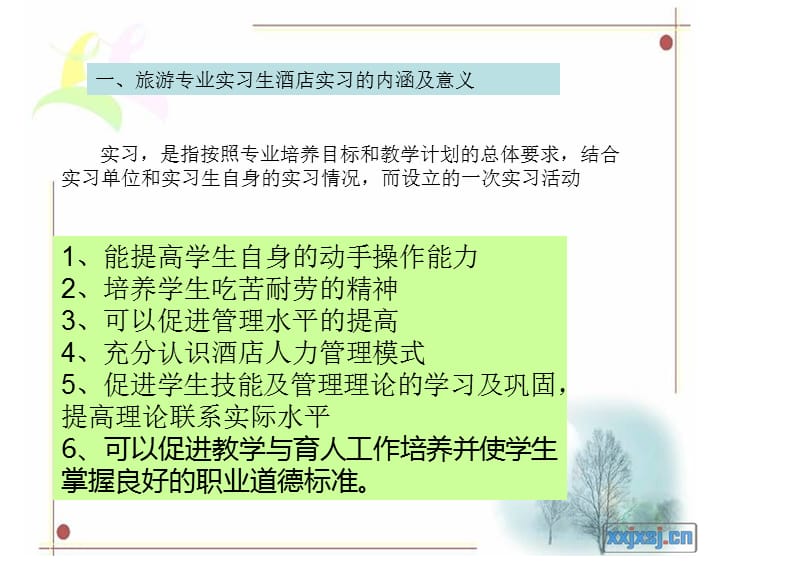 一、旅游专业实习生酒店实习的内涵及意义

实习，是指按照专业培养目标和教学计划的总体要求，结合实习单位和实习生自身的实习情况，而设立的一次实习活动

1、能提高学生自身的动手操作能力
2、培养学生吃苦耐劳的精神
3、可以促进管理水平的提高
4、充分认识酒店人力管理模式
5、促进学生技能及管理理论的学习及巩固，提高理论联系实际水平
6、可以促进教学与育人工作培养并使学生掌握良好的职业道德标准。

xxjxsj.cn